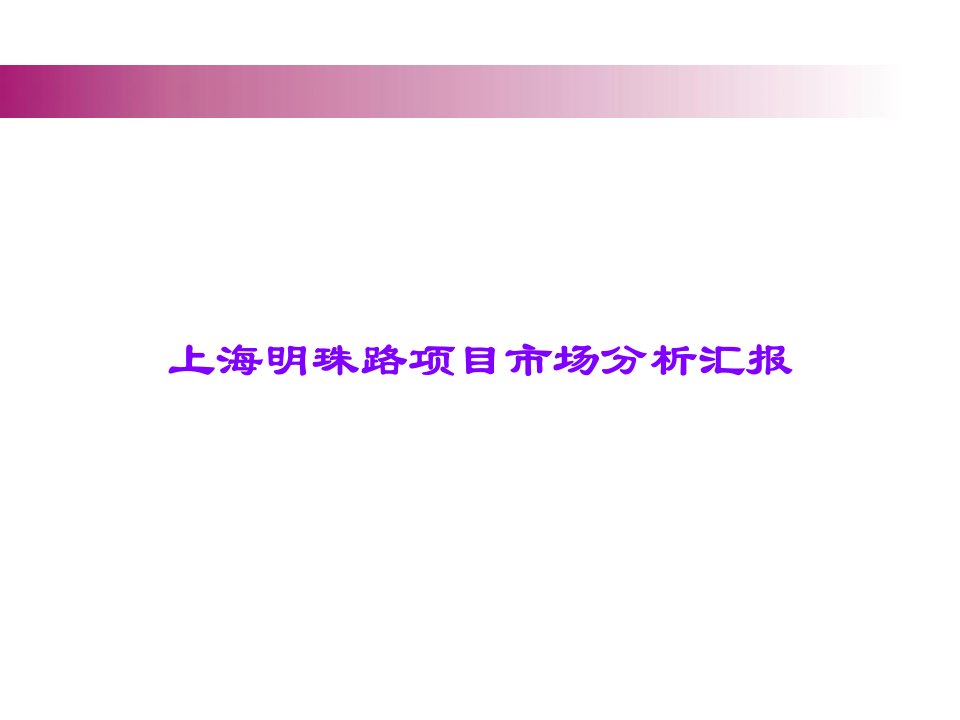 上海明珠路项目市场分析汇报